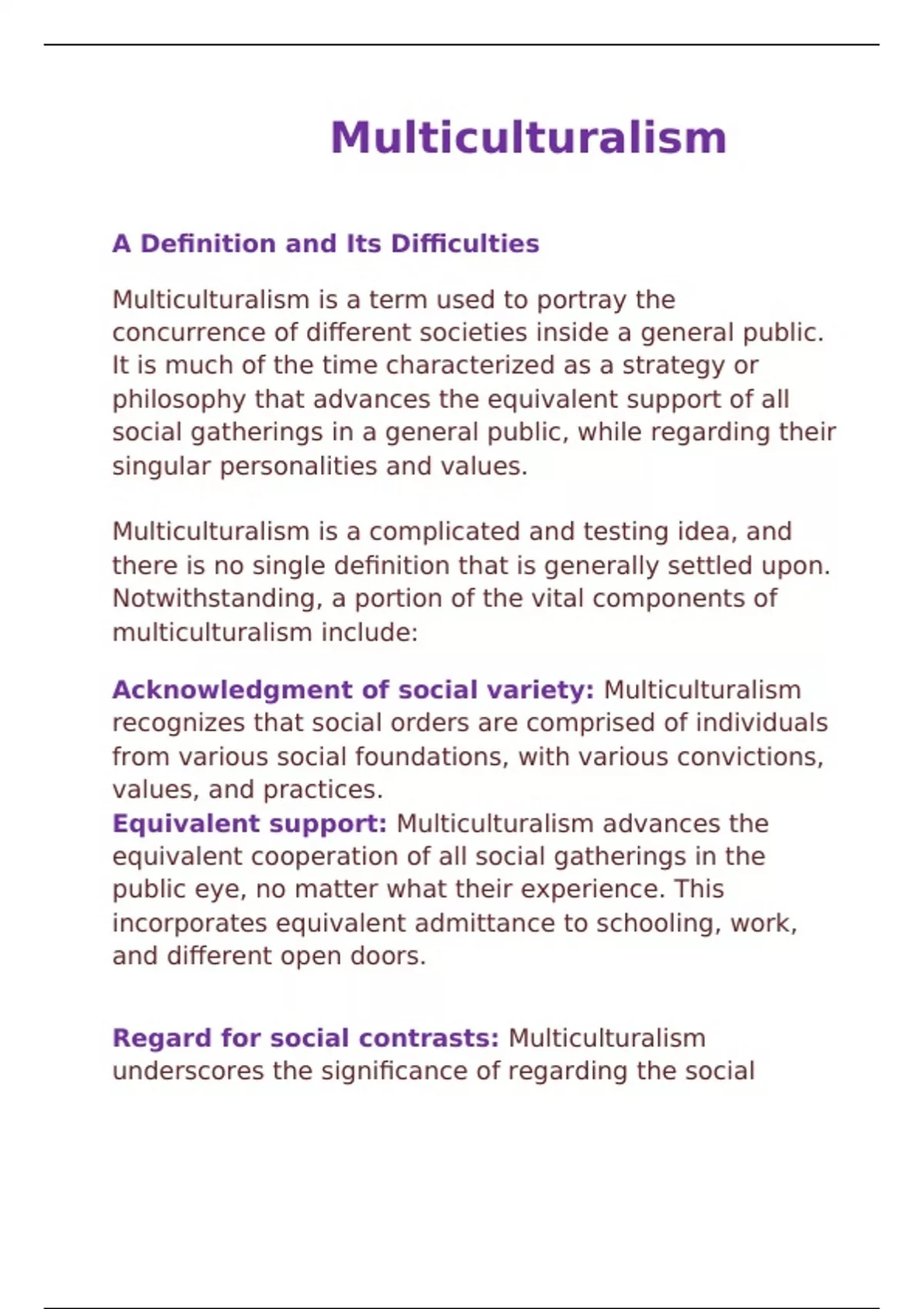 Multiculturalism

A Definition and Its Difficulties

Multiculturalism is a term used to portray the concurrence of different societies inside a general public. It is much of the time characterized as a strategy or philosophy that advances the equivalent support of all social gatherings in a general public, while regarding their singular personalities and values.

Multiculturalism is a complicated and testing idea, and there is no single definition that is generally settled upon. Notwithstanding, a portion of the vital components of multiculturalism include:

Acknowledgment of social variety: Multiculturalism recognizes that social orders are comprised of individuals from various social foundations, with various convictions, values, and practices.
Equivalent support: Multiculturalism advances the equivalent cooperation of all social gatherings in the public eye, no matter what their experience. This incorporates equivalent admittance to schooling, work, and different open doors.

Regard for social contrasts: Multiculturalism underscores the significance of regarding the social